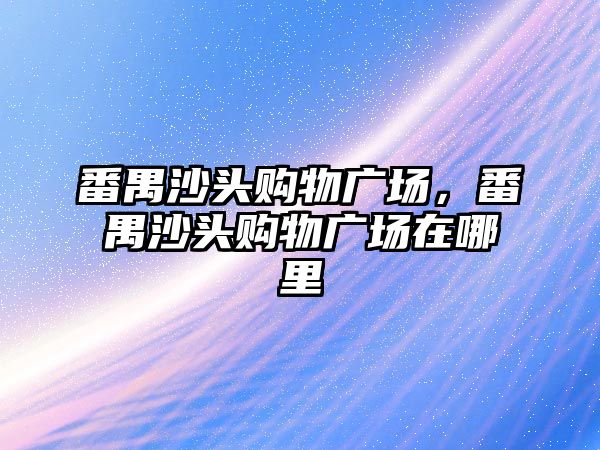 番禺沙头购物广场，番禺沙头购物广场在哪里